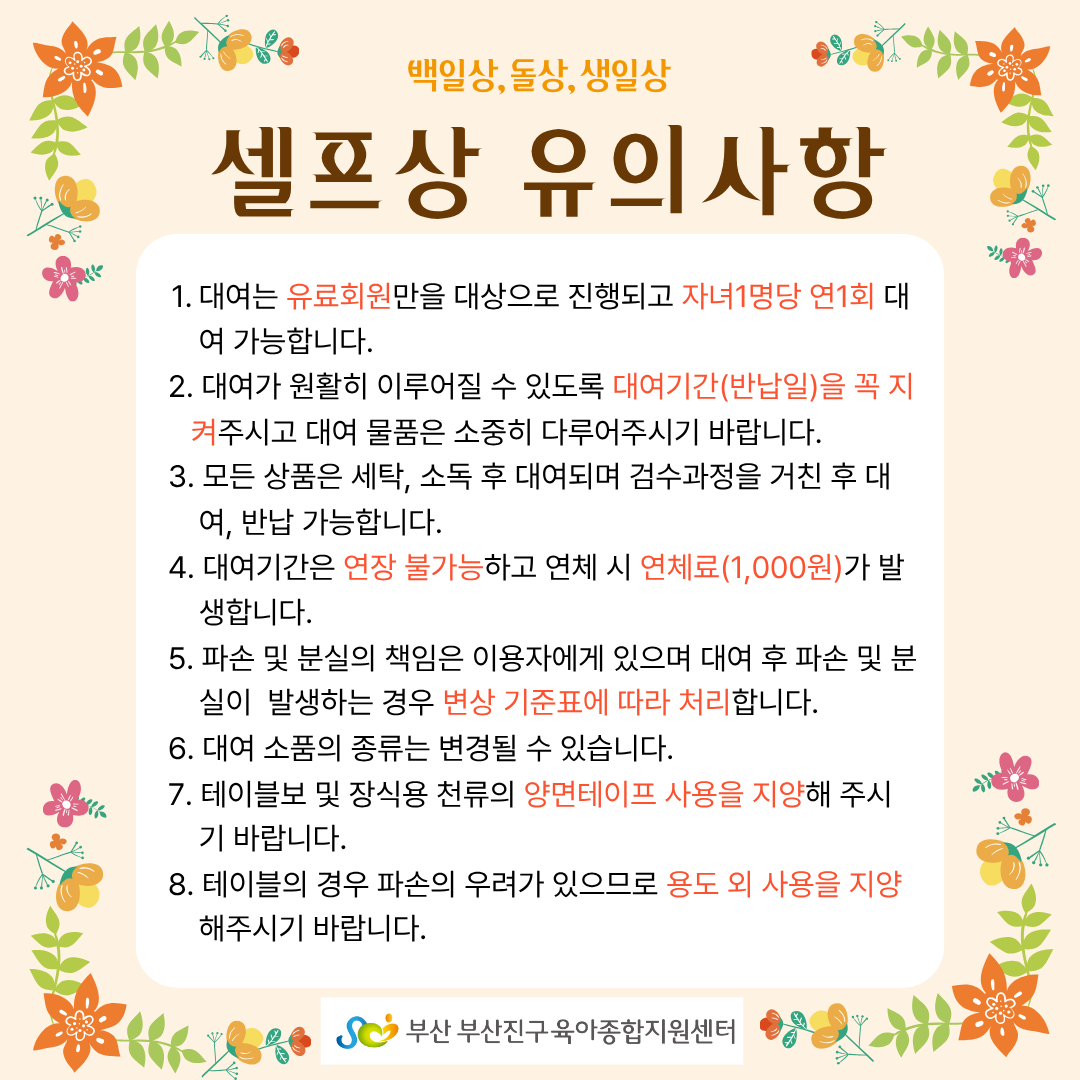 백일상, 돌상, 생일상

셀프상 유의사항

1. 대여는 유료회원만을 대상으로 진행되고 자녀1명당 연1회 대여 가능합니다.
2. 대여가 원활히 이루어질 수 있도록 대여기간(반납일)을 꼭 지켜주시고 대여 물품은 소중히 다루어주시기 바랍니다.
3. 모든 상품은 세탁, 소독 후 대여되며 검수과정을 거친 후 대여, 반납 가능합니다.
4. 대여기간은 연장 불가능하고 연체 시 연체료(1,000원)가 발생합니다.
5. 파손 및 분실의 책임은 이용자에게 있으며 대여 후 파손 및 분실이 발생하는 경우 변상 기준표에 따라 처리합니다.
6. 대여 소품의 종류는 변경될 수 있습니다.
7. 테이블보 및 장식용 천류의 양면테이프 사용을 지양해 주시기 바랍니다.
8. 테이블의 경우 파손의 우려가 있으므로 용도 외 사용을 지양해주시기 바랍니다.

부산 부산진구 육아종합지원센터